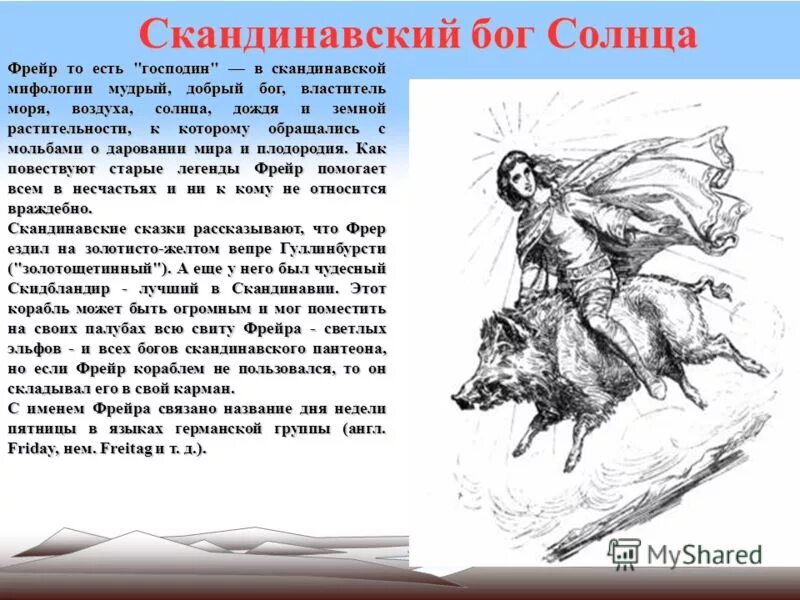 Скандинавский бог Солнца

Фрейр то есть "господин" — в скандинавской мифологии мудрый, добрый бог, властитель моря, воздуха, солнца, дождя и земной растительности, к которому обращались с мольбами о даровании мира и плодородия. Как повествуют старые легенды Фрейр помогает всем в несчастьях и ни к кому не относится враждебно.

Скандинавские сказки рассказывают, что Фрер ездил на золотисто-желтом вепре Гуллинбурсти ("золотощетинный"). А еще у него был чудесный Скидбландир - лучший в Скандинавии. Этот корабль может быть огромным и мог поместить на своих палубах всю свиту Фрейра - светлых эльфов - и всех богов скандинавского пантеона, но если Фрейр кораблем не пользовался, то он складывал его в свой карман.

С именем Фрейра связано название дня недели пятницы в языках германской группы (англ. Friday, нем. Freitag и т. д.).

MyShared